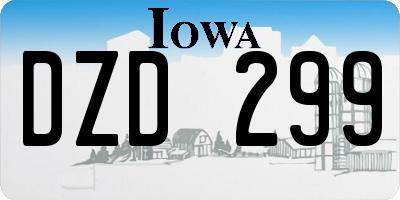 IOWA

DZD 299